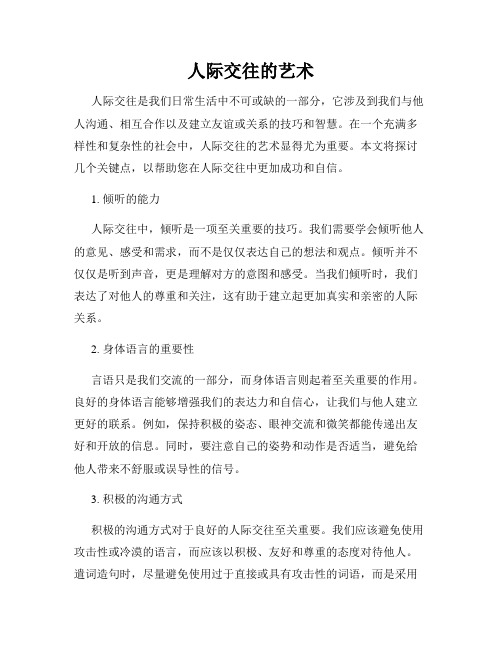 人际交往的艺术

人际交往是我们日常生活中不可或缺的一部分，它涉及到我们与他人沟通、相互合作以及建立友谊或关系的技巧和智慧。在一个充满多样性和复杂性的社会中，人际交往的艺术显得尤为重要。本文将探讨几个关键点，以帮助您在人际交往中更加成功和自信。

1. 倾听的能力

人际交往中，倾听是一项至关重要的技巧。我们需要学会倾听他人的意见、感受和需求，而不是仅仅表达自己的想法和观点。倾听并不仅仅是听到声音，更是理解对方的意图和感受。当我们倾听时，我们表达了对他人的尊重和关注，这有助于建立起更加真实和亲密的人际关系。

2. 身体语言的重要性

言语只是我们交流的一部分，而身体语言则起着至关重要的作用。良好的身体语言能够增强我们的表达力和自信心，让我们与他人建立更好的联系。例如，保持积极的姿态、眼神交流和微笑都能传递出友好和开放的信息。同时，要注意自己的姿势和动作是否适当，避免给他人带来不舒服或误导性的信号。

3. 积极的沟通方式

积极的沟通方式对于良好的人际交往至关重要。我们应该避免使用攻击性或冷漠的语言，而应该以积极、友好和尊重的态度对待他人。遣词造句时，尽量避免使用过于直接或具有攻击性的词语，而是采用